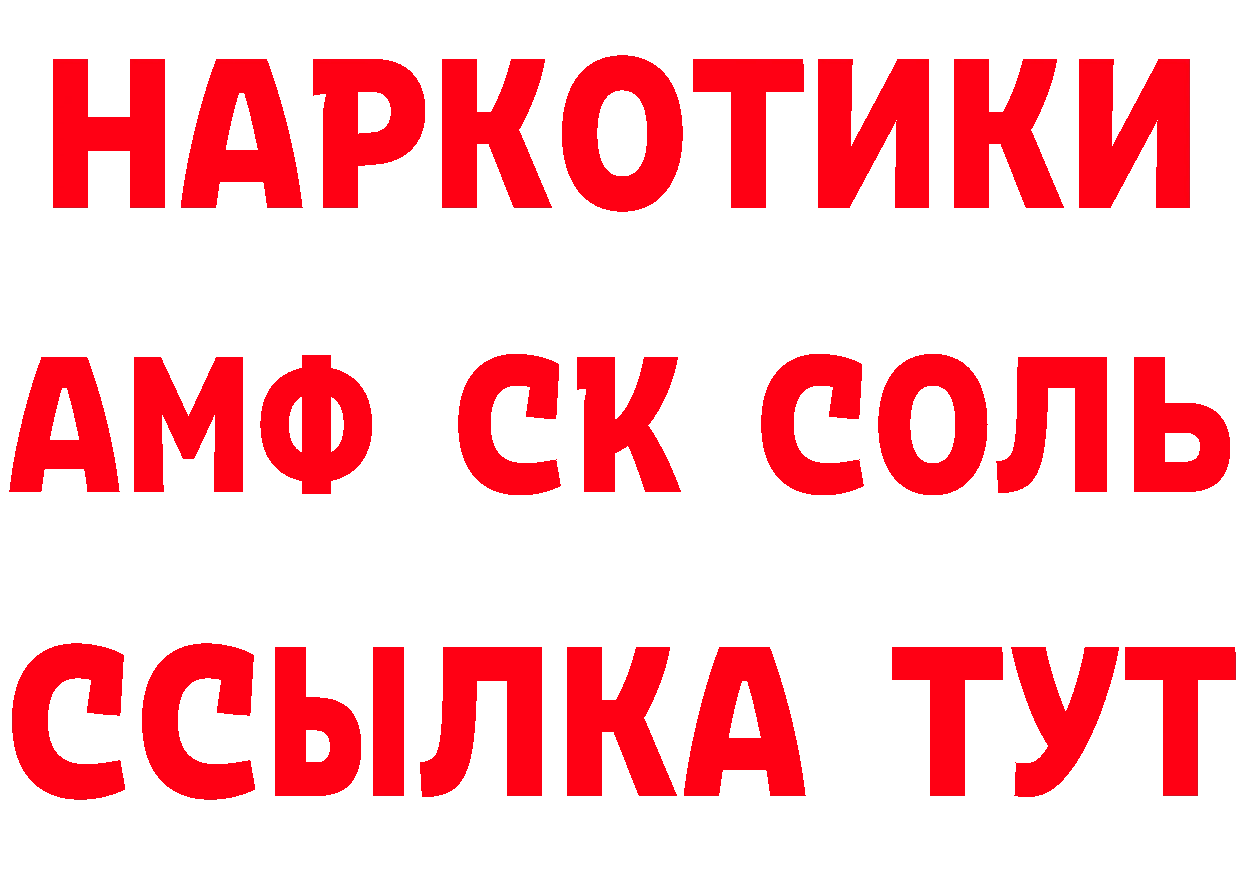 НАРКОТИКИ

АМФ СК СОЛЬ

ССЫЛКА ТУТ